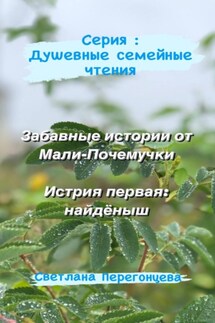 Серия :
Душевные семейные чтения

Забавные истории от Мали-Почемучки

Истрия первая: найдёныш

Светлана Перегонцева